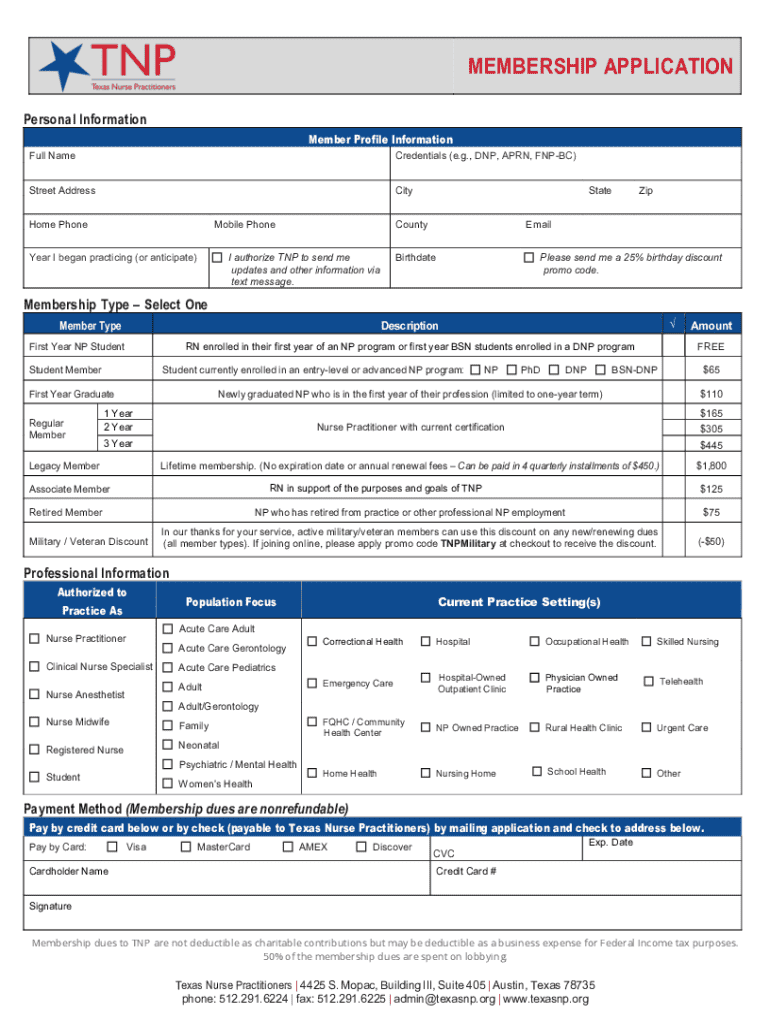 TNP
Texas Nurse Practitioners

MEMBERSHIP APPLICATION

Personal Information

Member Profile Information

Full Name
Credentials (e.g., DNP, APRN, FNP-BC)

Street Address
City
State
Zip

Home Phone
Mobile Phone
County
Email

Year I began practicing (or anticipate)
☐ I authorize TNP to send me updates and other information via text message.
Birthdate
☐ Please send me a 25% birthday discount promo code.

Membership Type – Select One

| Member Type | | Description | √ | Amount |
|---|---|---|---|---|
| First Year NP Student | | RN enrolled in their first year of an NP program or first year BSN students enrolled in a DNP program | | FREE |
| Student Member | | Student currently enrolled in an entry-level or advanced NP program: ☐ NP ☐ PhD ☐ DNP ☐ BSN-DNP | | $65 |
| First Year Graduate | | Newly graduated NP who is in the first year of their profession (limited to one-year term) | | $110 |
| Regular Member | 1 Year | Nurse Practitioner with current certification | | $165 |
| | 2 Year | | | $305 |
| | 3 Year | | | $445 |
| Legacy Member | | Lifetime membership. (No expiration date or annual renewal fees – Can be paid in 4 quarterly installments of $450.) | | $1,800 |
| Associate Member | | RN in support of the purposes and goals of TNP | | $125 |
| Retired Member | | NP who has retired from practice or other professional NP employment | | $75 |
| Military / Veteran Discount | | In our thanks for your service, active military/veteran members can use this discount on any new/renewing dues (all member types). If joining online, please apply promo code TNPMilitary at checkout to receive the discount. | | (-$50) |

Professional Information

Authorized to Practice As
☐ Nurse Practitioner
☐ Clinical Nurse Specialist
☐ Nurse Anesthetist
☐ Nurse Midwife
☐ Registered Nurse
☐ Student

Population Focus
☐ Acute Care Adult
☐ Acute Care Gerontology
☐ Acute Care Pediatrics
☐ Adult
☐ Adult/Gerontology
☐ Family
☐ Neonatal
☐ Psychiatric / Mental Health
☐ Women's Health

Current Practice Setting(s)
☐ Correctional Health
☐ Hospital
☐ Occupational Health
☐ Skilled Nursing
☐ Emergency Care
☐ Hospital-Owned Outpatient Clinic
☐ Physician Owned Practice
☐ Telehealth
☐ FQHC / Community Health Center
☐ NP Owned Practice
☐ Rural Health Clinic
☐ Urgent Care
☐ Home Health
☐ Nursing Home
☐ School Health
☐ Other

Payment Method (Membership dues are nonrefundable)

Pay by credit card below or by check (payable to Texas Nurse Practitioners) by mailing application and check to address below.

Pay by Card: ☐ Visa ☐ MasterCard ☐ AMEX ☐ Discover
CVC
Exp. Date

Cardholder Name
Credit Card #

Signature

Membership dues to TNP are not deductible as charitable contributions but may be deductible as a business expense for Federal Income tax purposes. 50% of the membership dues are spent on lobbying.

Texas Nurse Practitioners | 4425 S. Mopac, Building III, Suite 405 | Austin, Texas 78735
phone: 512.291.6224 | fax: 512.291.6225 | admin@texasnp.org | www.texasnp.org